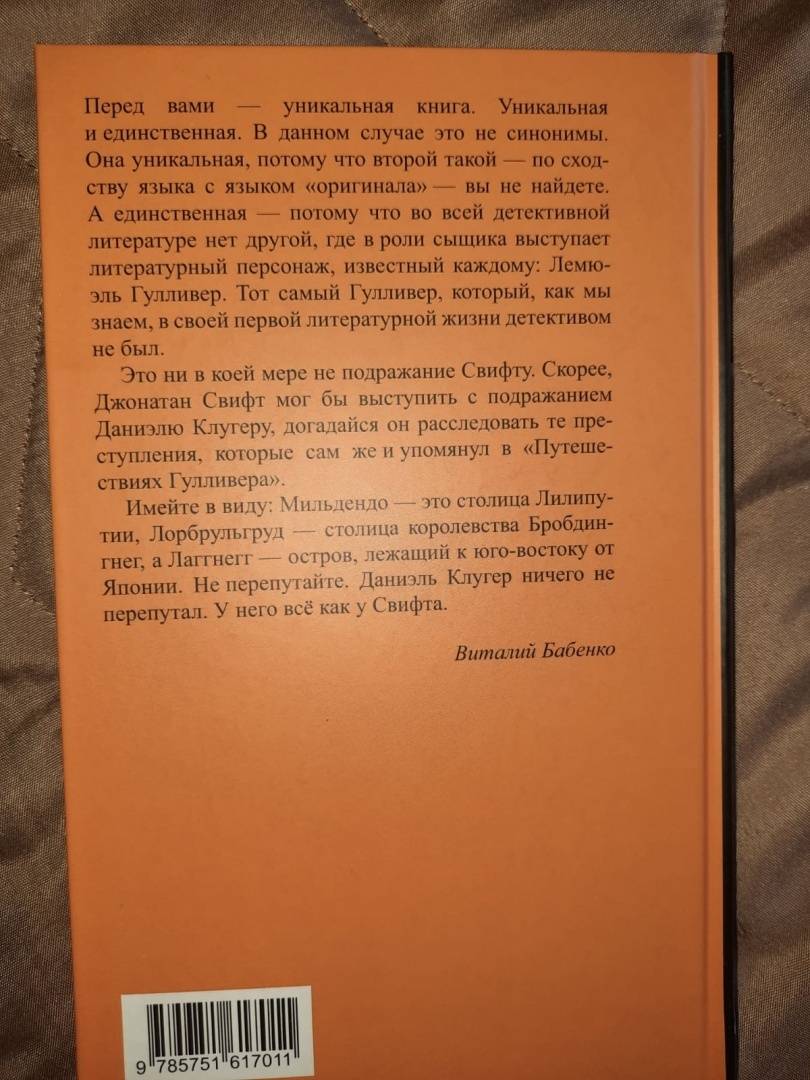 Перед вами — уникальная книга. Уникальная и единственная. В данном случае это не синонимы. Она уникальная, потому что второй такой — по сходству языка с языком «оригинала» — вы не найдете. А единственная — потому что во всей детективной литературе нет другой, где в роли сыщика выступает литературный персонаж, известный каждому: Лемюэль Гулливер. Тот самый Гулливер, который, как мы знаем, в своей первой литературной жизни детективом не был.

Это ни в коей мере не подражание Свифту. Скорее, Джонатан Свифт мог бы выступить с подражанием Даниэлю Клугеру, догадайся он расследовать те преступления, которые сам же и упомянул в «Путешествиях Гулливера».

Имейте в виду: Мильдендо — это столица Лилипутии, Лорбрульгруд — столица королевства Бробдингнег, а Лаггнегг — остров, лежащий к юго-востоку от Японии. Не перепутайте. Даниэль Клугер ничего не перепутал. У него всё как у Свифта.

Виталий Бабенко

9 785751 617011